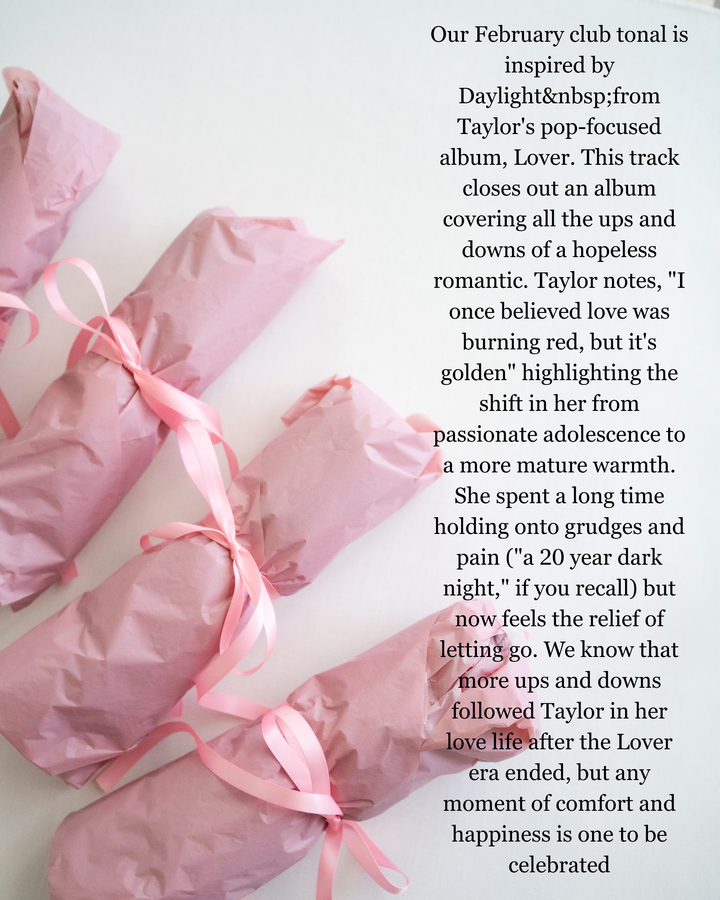 Our February club tonal is inspired by Daylight&nbsp;from Taylor's pop-focused album, Lover. This track closes out an album covering all the ups and downs of a hopeless romantic. Taylor notes, "I once believed love was burning red, but it's golden" highlighting the shift in her from passionate adolescence to a more mature warmth. She spent a long time holding onto grudges and pain ("a 20 year dark night," if you recall) but now feels the relief of letting go. We know that more ups and downs followed Taylor in her love life after the Lover era ended, but any moment of comfort and happiness is one to be celebrated